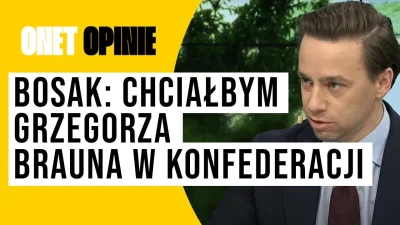 ONET OPINIE

BOSAK: CHCIAŁBYM GRZEGORZA BRAUNA W KONFEDERACJI